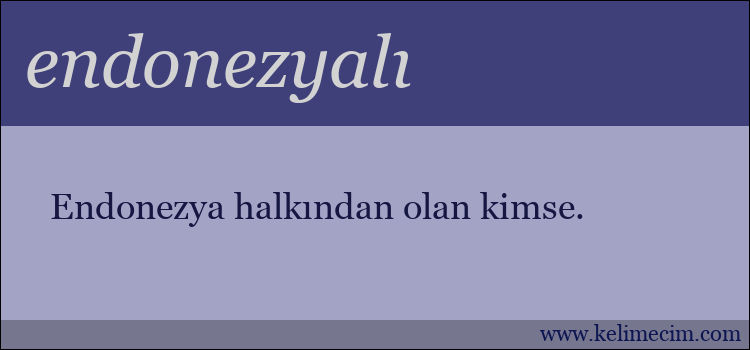 endonezyalı

Endonezya halkından olan kimse.

www.kelimecim.com